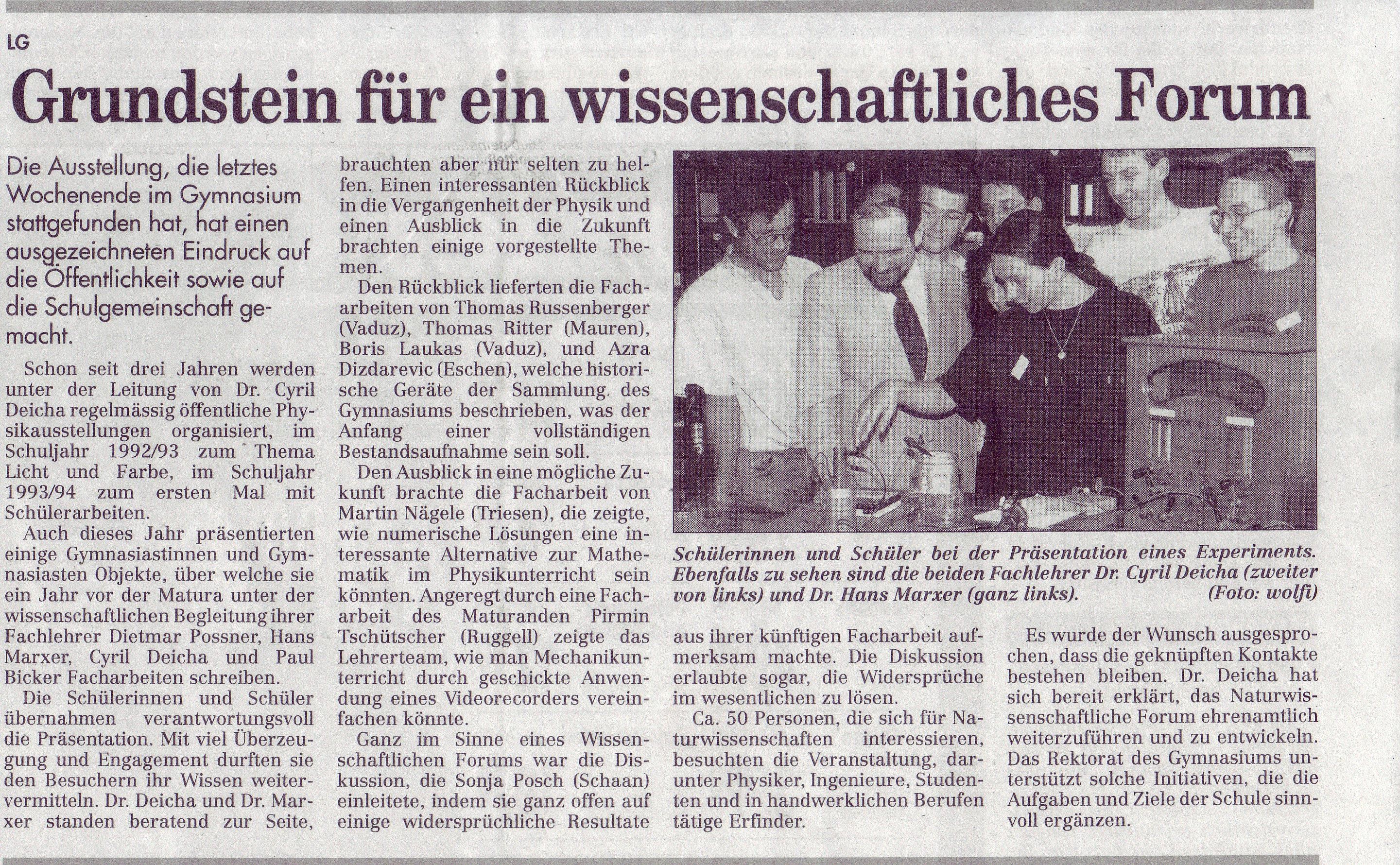 LG

Grundstein für ein wissenschaftliches Forum

Die Ausstellung, die letztes Wochenende im Gymnasium stattgefunden hat, hat einen ausgezeichneten Eindruck auf die Öffentlichkeit sowie auf die Schulgemeinschaft gemacht.

Schon seit drei Jahren werden unter der Leitung von Dr. Cyril Deicha regelmässig öffentliche Physikausstellungen organisiert, im Schuljahr 1992/93 zum Thema Licht und Farbe, im Schuljahr 1993/94 zum ersten Mal mit Schülerarbeiten.

Auch dieses Jahr präsentierten einige Gymnasiastinnen und Gymnasiasten Objekte, über welche sie ein Jahr vor der Matura unter der wissenschaftlichen Begleitung ihrer Fachlehrer Dietmar Possner, Hans Marxer, Cyril Deicha und Paul Bicker Facharbeiten schreiben.

Die Schülerinnen und Schüler übernahmen verantwortungsvoll die Präsentation. Mit viel Überzeugung und Engagement durften sie den Besuchern ihr Wissen weitervermitteln. Dr. Deicha und Dr. Marxer standen beratend zur Seite, brauchten aber nur selten zu helfen. Einen interessanten Rückblick in die Vergangenheit der Physik und einen Ausblick in die Zukunft brachten einige vorgestellte Themen.

Den Rückblick lieferten die Facharbeiten von Thomas Russenberger (Vaduz), Thomas Ritter (Mauren), Boris Laukas (Vaduz), und Azra Dizdarevic (Eschen), welche historische Geräte der Sammlung des Gymnasiums beschrieben, was der Anfang einer vollständigen Bestandsaufnahme sein soll.

Den Ausblick in eine mögliche Zukunft brachte die Facharbeit von Martin Nägele (Triesen), die zeigte, wie numerische Lösungen eine interessante Alternative zur Mathematik im Physikunterricht sein könnten. Angeregt durch eine Facharbeit des Maturanden Pirmin Tschütscher (Ruggell) zeigte das Lehrerteam, wie man Mechanikunterricht durch geschickte Anwendung eines Videorecorders vereinfachen könnte.

Ganz im Sinne eines Wissenschaftlichen Forums war die Diskussion, die Sonja Posch (Schaan) einleitete, indem sie ganz offen auf einige widersprüchliche Resultate aus ihrer künftigen Facharbeit aufmerksam machte. Die Diskussion erlaubte sogar, die Widersprüche im wesentlichen zu lösen.

Ca. 50 Personen, die sich für Naturwissenschaften interessieren, besuchten die Veranstaltung, darunter Physiker, Ingenieure, Studenten und in handwerklichen Berufen tätige Erfinder.

Es wurde der Wunsch ausgesprochen, dass die geknüpften Kontakte bestehen bleiben. Dr. Deicha hat sich bereit erklärt, das Naturwissenschaftliche Forum ehrenamtlich weiterzuführen und zu entwickeln. Das Rektorat des Gymnasiums unterstützt solche Initiativen, die die Aufgaben und Ziele der Schule sinnvoll ergänzen.

Schülerinnen und Schüler bei der Präsentation eines Experiments. Ebenfalls zu sehen sind die beiden Fachlehrer Dr. Cyril Deicha (zweiter von links) und Dr. Hans Marxer (ganz links). (Foto: wolfi)